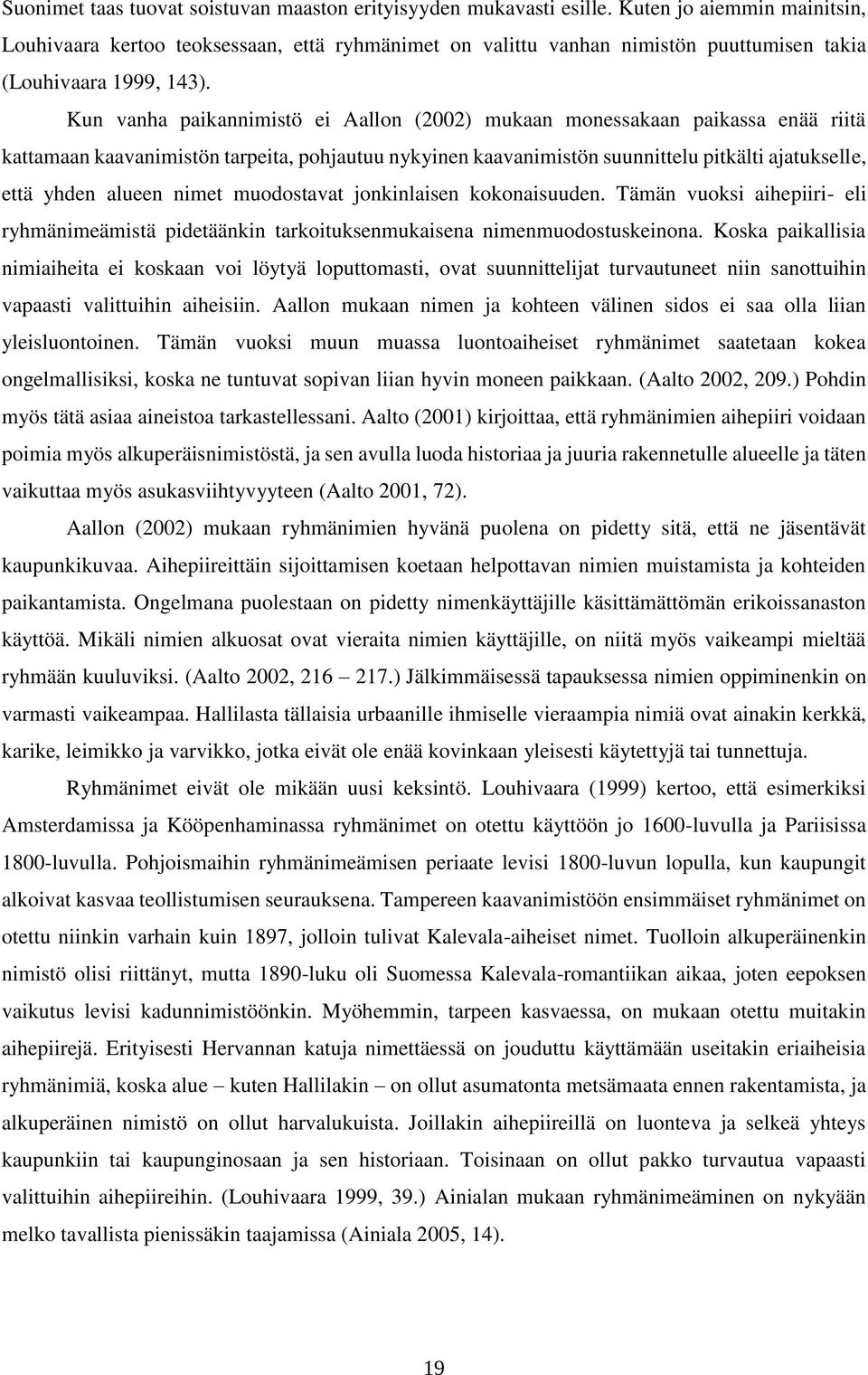 Suonimet taas tuovat soistuvan maaston erityisyyden mukavasti esille. Kuten jo aiemmin mainitsin, Louhivaara kertoo teoksessaan, että ryhmänimet on valittu vanhan nimistön puuttumisen takia (Louhivaara 1999, 143).

Kun vanha paikannimistö ei Aallon (2002) mukaan monessakaan paikassa enää riitä kattamaan kaavanimistön tarpeita, pohjautuu nykyinen kaavanimistön suunnittelu pitkälti ajatukselle, että yhden alueen nimet muodostavat jonkinlaisen kokonaisuuden. Tämän vuoksi aihepiiri- eli ryhmänimeämistä pidetäänkin tarkoituksenmukaisena nimenmuodostuskeinona. Koska paikallisia nimiaiheita ei koskaan voi löytyä loputtomasti, ovat suunnittelijat turvautuneet niin sanottuihin vapaasti valittuihin aiheisiin. Aallon mukaan nimen ja kohteen välinen sidos ei saa olla liian yleisluontoinen. Tämän vuoksi muun muassa luontoaiheiset ryhmänimet saatetaan kokea ongelmallisiksi, koska ne tuntuvat sopivan liian hyvin moneen paikkaan. (Aalto 2002, 209.) Pohdin myös tätä asiaa aineistoa tarkastellessani. Aalto (2001) kirjoittaa, että ryhmänimien aihepiiri voidaan poimia myös alkuperäisnimistöstä, ja sen avulla luoda historiaa ja juuria rakennetulle alueelle ja täten vaikuttaa myös asukasviihtyvyyteen (Aalto 2001, 72).

Aallon (2002) mukaan ryhmänimien hyvänä puolena on pidetty sitä, että ne jäsentävät kaupunkikuvaa. Aihepiireittäin sijoittamisen koetaan helpottavan nimien muistamista ja kohteiden paikantamista. Ongelmana puolestaan on pidetty nimenkäyttäjille käsittämättömän erikoissanaston käyttöä. Mikäli nimien alkuosat ovat vieraita nimien käyttäjille, on niitä myös vaikeampi mieltää ryhmään kuuluviksi. (Aalto 2002, 216 – 217.) Jälkimmäisessä tapauksessa nimien oppiminenkin on varmasti vaikeampaa. Hallilasta tällaisia urbaanille ihmiselle vieraampia nimiä ovat ainakin kerkkä, karike, leimikko ja varvikko, jotka eivät ole enää kovinkaan yleisesti käytettyjä tai tunnettuja.

Ryhmänimet eivät ole mikään uusi keksintö. Louhivaara (1999) kertoo, että esimerkiksi Amsterdamissa ja Kööpenhaminassa ryhmänimet on otettu käyttöön jo 1600-luvulla ja Pariisissa 1800-luvulla. Pohjoismaihin ryhmänimeämisen periaate levisi 1800-luvun lopulla, kun kaupungit alkoivat kasvaa teollistumisen seurauksena. Tampereen kaavanimistöön ensimmäiset ryhmänimet on otettu niinkin varhain kuin 1897, jolloin tulivat Kalevala-aiheiset nimet. Tuolloin alkuperäinenkin nimistö olisi riittänyt, mutta 1890-luku oli Suomessa Kalevala-romantiikan aikaa, joten eepoksen vaikutus levisi kadunnimistöönkin. Myöhemmin, tarpeen kasvaessa, on mukaan otettu muitakin aihepiirejä. Erityisesti Hervannan katuja nimettäessä on jouduttu käyttämään useitakin eriaiheisia ryhmänimiä, koska alue – kuten Hallilakin – on ollut asumatonta metsämaata ennen rakentamista, ja alkuperäinen nimistö on ollut harvalukuista. Joillakin aihepiireillä on luonteva ja selkeä yhteys kaupunkiin tai kaupunginosaan ja sen historiaan. Toisinaan on ollut pakko turvautua vapaasti valittuihin aihepiireihin. (Louhivaara 1999, 39.) Ainialan mukaan ryhmänimeäminen on nykyään melko tavallista pienissäkin taajamissa (Ainiala 2005, 14).

19